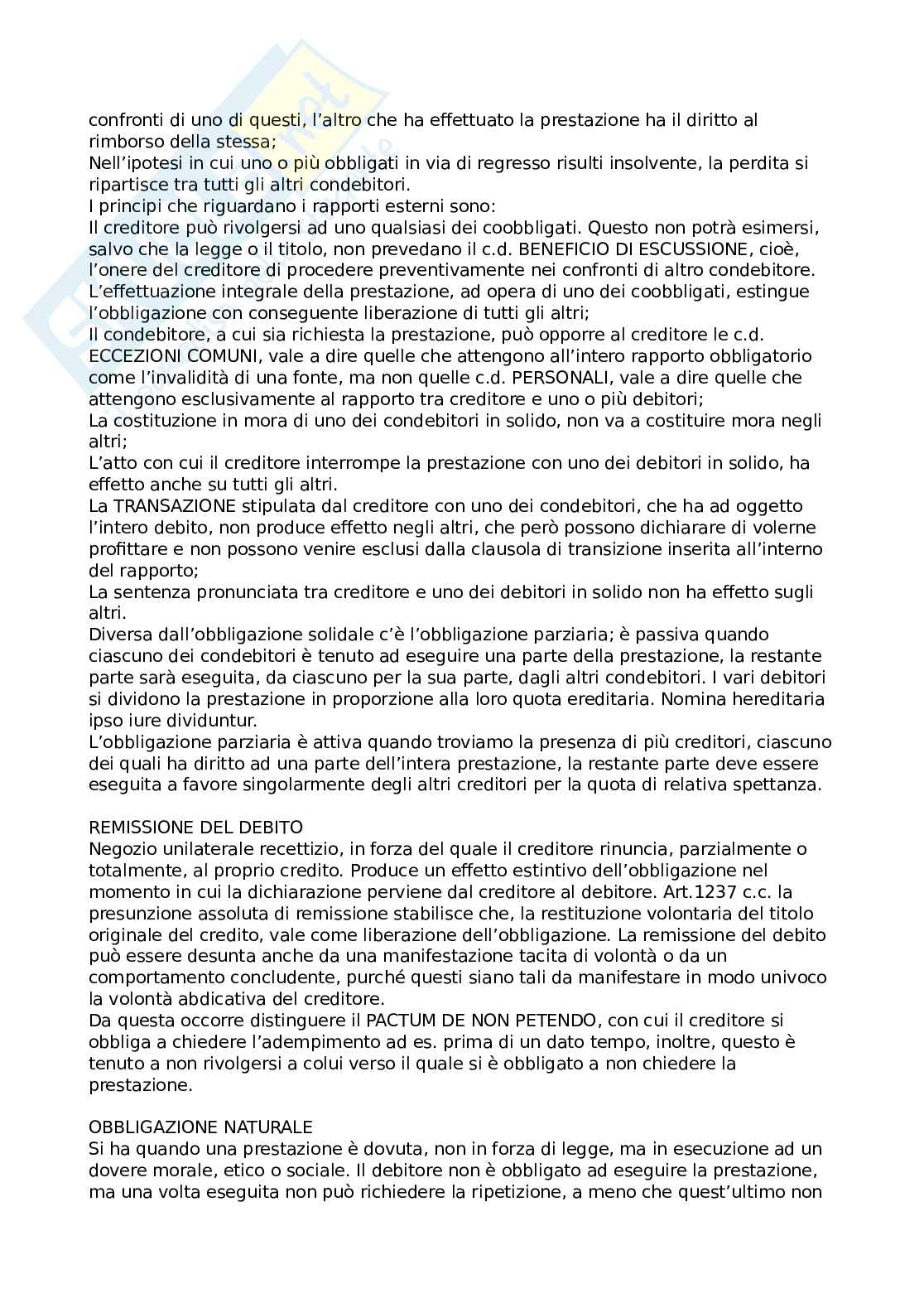 confronti di uno di questi, l'altro che ha effettuato la prestazione ha il diritto al rimborso della stessa;
Nell'ipotesi in cui uno o più obbligati in via di regresso risulti insolvente, la perdita si ripartisce tra tutti gli altri condebitori.
I principi che riguardano i rapporti esterni sono:
Il creditore può rivolgersi ad uno qualsiasi dei coobbligati. Questo non potrà esimersi, salvo che la legge o il titolo, non prevedano il c.d. BENEFICIO DI ESCUSSIONE, cioè, l'onere del creditore di procedere preventivamente nei confronti di altro condebitore.
L'effettuazione integrale della prestazione, ad opera di uno dei coobbligati, estingue l'obbligazione con conseguente liberazione di tutti gli altri;
Il condebitore, a cui sia richiesta la prestazione, può opporre al creditore le c.d. ECCEZIONI COMUNI, vale a dire quelle che attengono all'intero rapporto obbligatorio come l'invalidità di una fonte, ma non quelle c.d. PERSONALI, vale a dire quelle che attengono esclusivamente al rapporto tra creditore e uno o più debitori;
La costituzione in mora di uno dei condebitori in solido, non va a costituire mora negli altri;
L'atto con cui il creditore interrompe la prestazione con uno dei debitori in solido, ha effetto anche su tutti gli altri.
La TRANSAZIONE stipulata dal creditore con uno dei condebitori, che ha ad oggetto l'intero debito, non produce effetto negli altri, che però possono dichiarare di volerne profittare e non possono venire esclusi dalla clausola di transizione inserita all'interno del rapporto;
La sentenza pronunciata tra creditore e uno dei debitori in solido non ha effetto sugli altri.
Diversa dall'obbligazione solidale c'è l'obbligazione parziaria; è passiva quando ciascuno dei condebitori è tenuto ad eseguire una parte della prestazione, la restante parte sarà eseguita, da ciascuno per la sua parte, dagli altri condebitori. I vari debitori si dividono la prestazione in proporzione alla loro quota ereditaria. Nomina hereditaria ipso iure dividuntur.
L'obbligazione parziaria è attiva quando troviamo la presenza di più creditori, ciascuno dei quali ha diritto ad una parte dell'intera prestazione, la restante parte deve essere eseguita a favore singolarmente degli altri creditori per la quota di relativa spettanza.

REMISSIONE DEL DEBITO
Negozio unilaterale recettizio, in forza del quale il creditore rinuncia, parzialmente o totalmente, al proprio credito. Produce un effetto estintivo dell'obbligazione nel momento in cui la dichiarazione perviene dal creditore al debitore. Art.1237 c.c. la presunzione assoluta di remissione stabilisce che, la restituzione volontaria del titolo originale del credito, vale come liberazione dell'obbligazione. La remissione del debito può essere desunta anche da una manifestazione tacita di volontà o da un comportamento concludente, purché questi siano tali da manifestare in modo univoco la volontà abdicativa del creditore.
Da questa occorre distinguere il PACTUM DE NON PETENDO, con cui il creditore si obbliga a chiedere l'adempimento ad es. prima di un dato tempo, inoltre, questo è tenuto a non rivolgersi a colui verso il quale si è obbligato a non chiedere la prestazione.

OBBLIGAZIONE NATURALE
Si ha quando una prestazione è dovuta, non in forza di legge, ma in esecuzione ad un dovere morale, etico o sociale. Il debitore non è obbligato ad eseguire la prestazione, ma una volta eseguita non può richiedere la ripetizione, a meno che quest'ultimo non